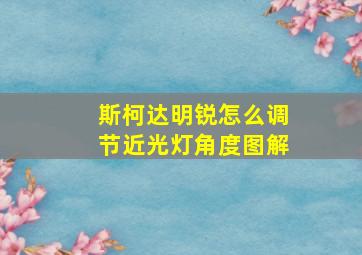 斯柯达明锐怎么调节近光灯角度图解